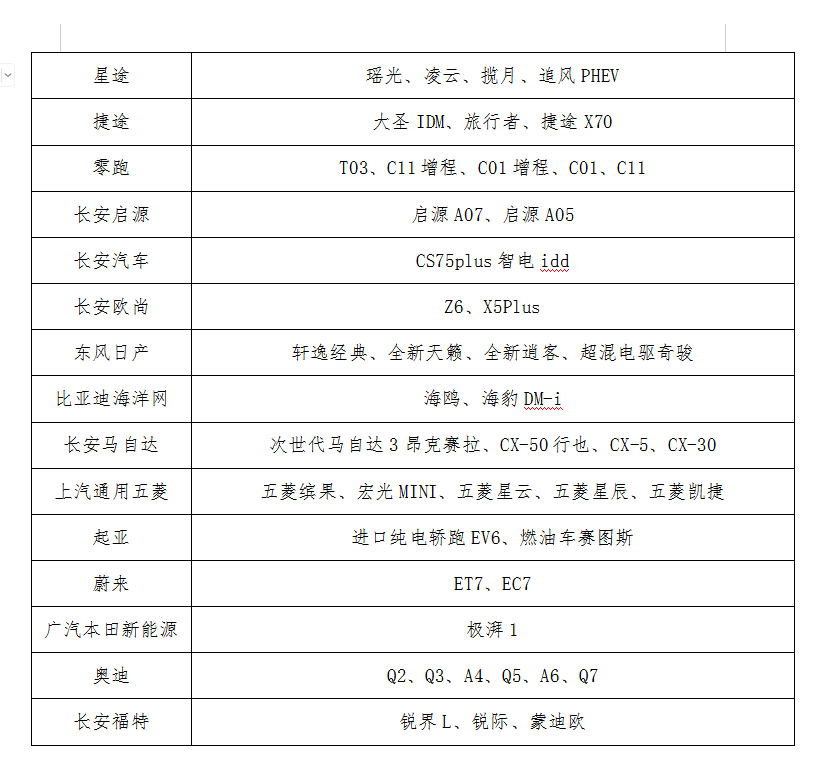 | 星途 | 瑶光、凌云、揽月、追风 PHEV |
|---|---|
| 捷途 | 大圣 IDM、旅行者、捷途 X70 |
| 零跑 | T03、C11 增程、C01 增程、C01、C11 |
| 长安启源 | 启源 A07、启源 A05 |
| 长安汽车 | CS75plus 智电 idd |
| 长安欧尚 | Z6、X5Plus |
| 东风日产 | 轩逸经典、全新天籁、全新逍客、超混电驱奇骏 |
| 比亚迪海洋网 | 海鸥、海豹 DM-i |
| 长安马自达 | 次世代马自达 3 昂克赛拉、CX-50 行也、CX-5、CX-30 |
| 上汽通用五菱 | 五菱缤果、宏光 MINI、五菱星云、五菱星辰、五菱凯捷 |
| 起亚 | 进口纯电轿跑 EV6、燃油车赛图斯 |
| 蔚来 | ET7、EC7 |
| 广汽本田新能源 | 极湃 1 |
| 奥迪 | Q2、Q3、A4、Q5、A6、Q7 |
| 长安福特 | 锐界 L、锐际、蒙迪欧 |